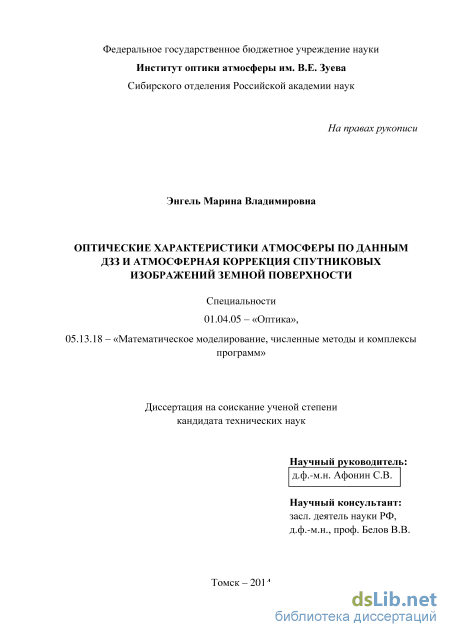 Федеральное государственное бюджетное учреждение науки
Институт оптики атмосферы им. В.Е. Зуева
Сибирского отделения Российской академии наук

На правах рукописи

Энгель Марина Владимировна

ОПТИЧЕСКИЕ ХАРАКТЕРИСТИКИ АТМОСФЕРЫ ПО ДАННЫМ ДЗЗ И АТМОСФЕРНАЯ КОРРЕКЦИЯ СПУТНИКОВЫХ ИЗОБРАЖЕНИЙ ЗЕМНОЙ ПОВЕРХНОСТИ

Специальности
01.04.05 – «Оптика»,
05.13.18 – «Математическое моделирование, численные методы и комплексы программ»

Диссертация на соискание ученой степени
кандидата технических наук

Научный руководитель:
д.ф.-м.н. Афонин С.В.

Научный консультант:
засл. деятель науки РФ,
д.ф.-м.н., проф. Белов В.В.

Томск – 2014

dsLib.net
библиотека диссертаций